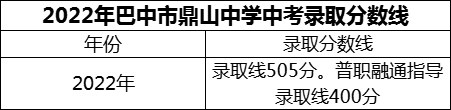 2022年巴中市鼎山中学中考录取分数线

| 年份 | 录取分数线 |
|---|---|
| 2022年 | 录取线505分。普职融通指导录取线400分 |